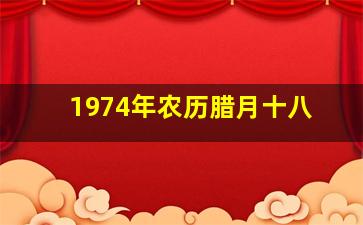 1974年农历腊月十八